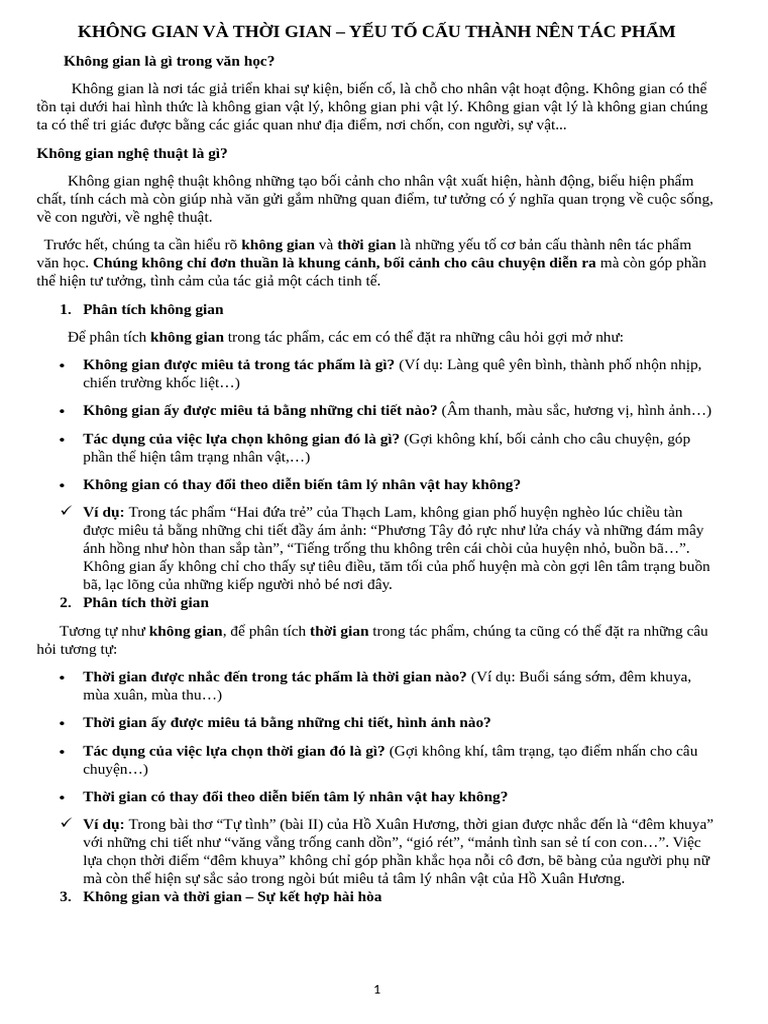 KHÔNG GIAN VÀ THỜI GIAN – YẾU TỐ CẤU THÀNH NÊN TÁC PHẨM

Không gian là gì trong văn học?

Không gian là nơi tác giả triển khai sự kiện, biến cố, là chỗ cho nhân vật hoạt động. Không gian có thể tồn tại dưới hai hình thức là không gian vật lý, không gian phi vật lý. Không gian vật lý là không gian chúng ta có thể tri giác được bằng các giác quan như địa điểm, nơi chốn, con người, sự vật...

Không gian nghệ thuật là gì?

Không gian nghệ thuật không những tạo bối cảnh cho nhân vật xuất hiện, hành động, biểu hiện phẩm chất, tính cách mà còn giúp nhà văn gửi gắm những quan điểm, tư tưởng có ý nghĩa quan trọng về cuộc sống, về con người, về nghệ thuật.

Trước hết, chúng ta cần hiểu rõ không gian và thời gian là những yếu tố cơ bản cấu thành nên tác phẩm văn học. Chúng không chỉ đơn thuần là khung cảnh, bối cảnh cho câu chuyện diễn ra mà còn góp phần thể hiện tư tưởng, tình cảm của tác giả một cách tinh tế.

1. Phân tích không gian

Để phân tích không gian trong tác phẩm, các em có thể đặt ra những câu hỏi gợi mở như:

• Không gian được miêu tả trong tác phẩm là gì? (Ví dụ: Làng quê yên bình, thành phố nhộn nhịp, chiến trường khốc liệt…)
• Không gian ấy được miêu tả bằng những chi tiết nào? (Âm thanh, màu sắc, hương vị, hình ảnh…)
• Tác dụng của việc lựa chọn không gian đó là gì? (Gợi không khí, bối cảnh cho câu chuyện, góp phần thể hiện tâm trạng nhân vật,…)
• Không gian có thay đổi theo diễn biến tâm lý nhân vật hay không?
✓ Ví dụ: Trong tác phẩm “Hai đứa trẻ” của Thạch Lam, không gian phố huyện nghèo lúc chiều tàn được miêu tả bằng những chi tiết đầy ám ảnh: “Phương Tây đỏ rực như lửa cháy và những đám mây ánh hồng như hòn than sắp tàn”, “Tiếng trống thu không trên cái chòi của huyện nhỏ, buồn bã…”. Không gian ấy không chỉ cho thấy sự tiêu điều, tăm tối của phố huyện mà còn gợi lên tâm trạng buồn bã, lạc lõng của những kiếp người nhỏ bé nơi đây.

2. Phân tích thời gian

Tương tự như không gian, để phân tích thời gian trong tác phẩm, chúng ta cũng có thể đặt ra những câu hỏi tương tự:

• Thời gian được nhắc đến trong tác phẩm là thời gian nào? (Ví dụ: Buổi sáng sớm, đêm khuya, mùa xuân, mùa thu…)
• Thời gian ấy được miêu tả bằng những chi tiết, hình ảnh nào?
• Tác dụng của việc lựa chọn thời gian đó là gì? (Gợi không khí, tâm trạng, tạo điểm nhấn cho câu chuyện…)
• Thời gian có thay đổi theo diễn biến tâm lý nhân vật hay không?
✓ Ví dụ: Trong bài thơ “Tự tình” (bài II) của Hồ Xuân Hương, thời gian được nhắc đến là “đêm khuya” với những chi tiết như “văng vẳng trống canh dồn”, “gió rét”, “mảnh tình san sẻ tí con con…”. Việc lựa chọn thời điểm “đêm khuya” không chỉ góp phần khắc họa nỗi cô đơn, bẽ bàng của người phụ nữ mà còn thể hiện sự sắc sảo trong ngòi bút miêu tả tâm lý nhân vật của Hồ Xuân Hương.

3. Không gian và thời gian – Sự kết hợp hài hòa

1